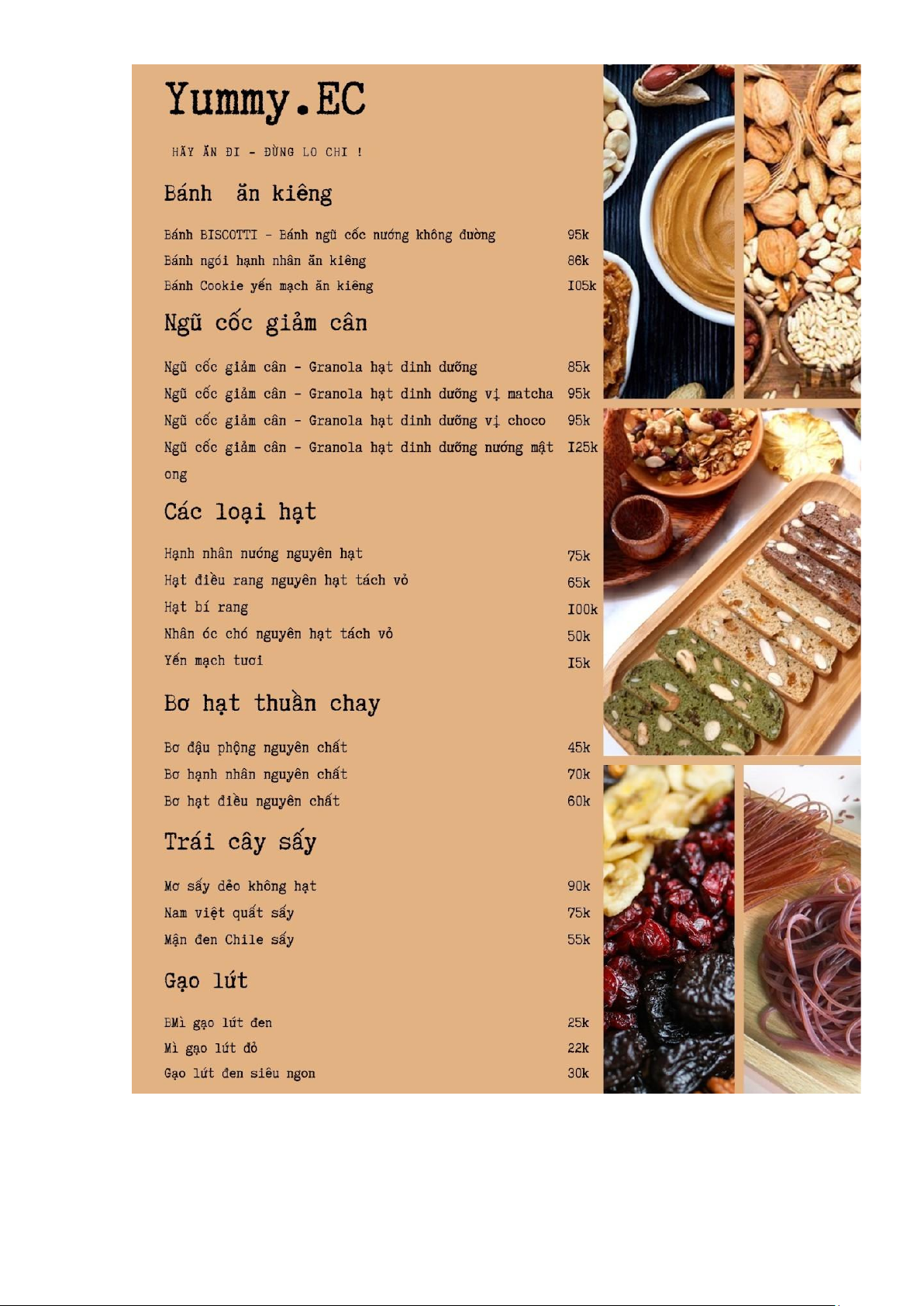 Yummy.EC

HÃY ĂN ĐI - ĐỪNG LO CHI !

Bánh ăn kiêng

Bánh BISCOTTI - Bánh ngũ cốc nướng không đường 95k
Bánh ngói hạnh nhân ăn kiêng 86k
Bánh Cookie yến mạch ăn kiêng 105k

Ngũ cốc giảm cân

Ngũ cốc giảm cân - Granola hạt dinh dưỡng 85k
Ngũ cốc giảm cân - Granola hạt dinh dưỡng vị matcha 95k
Ngũ cốc giảm cân - Granola hạt dinh dưỡng vị choco 95k
Ngũ cốc giảm cân - Granola hạt dinh dưỡng nướng mật ong 125k

Các loại hạt

Hạnh nhân nướng nguyên hạt 75k
Hạt điều rang nguyên hạt tách vỏ 65k
Hạt bí rang 100k
Nhân óc chó nguyên hạt tách vỏ 50k
Yến mạch tươi 15k

Bơ hạt thuần chay

Bơ đậu phộng nguyên chất 45k
Bơ hạnh nhân nguyên chất 70k
Bơ hạt điều nguyên chất 60k

Trái cây sấy

Mơ sấy dẻo không hạt 90k
Nam việt quất sấy 75k
Mận đen Chile sấy 55k

Gạo lứt

BMì gạo lứt đen 25k
Mì gạo lứt đỏ 22k
Gạo lứt đen siêu ngon 30k